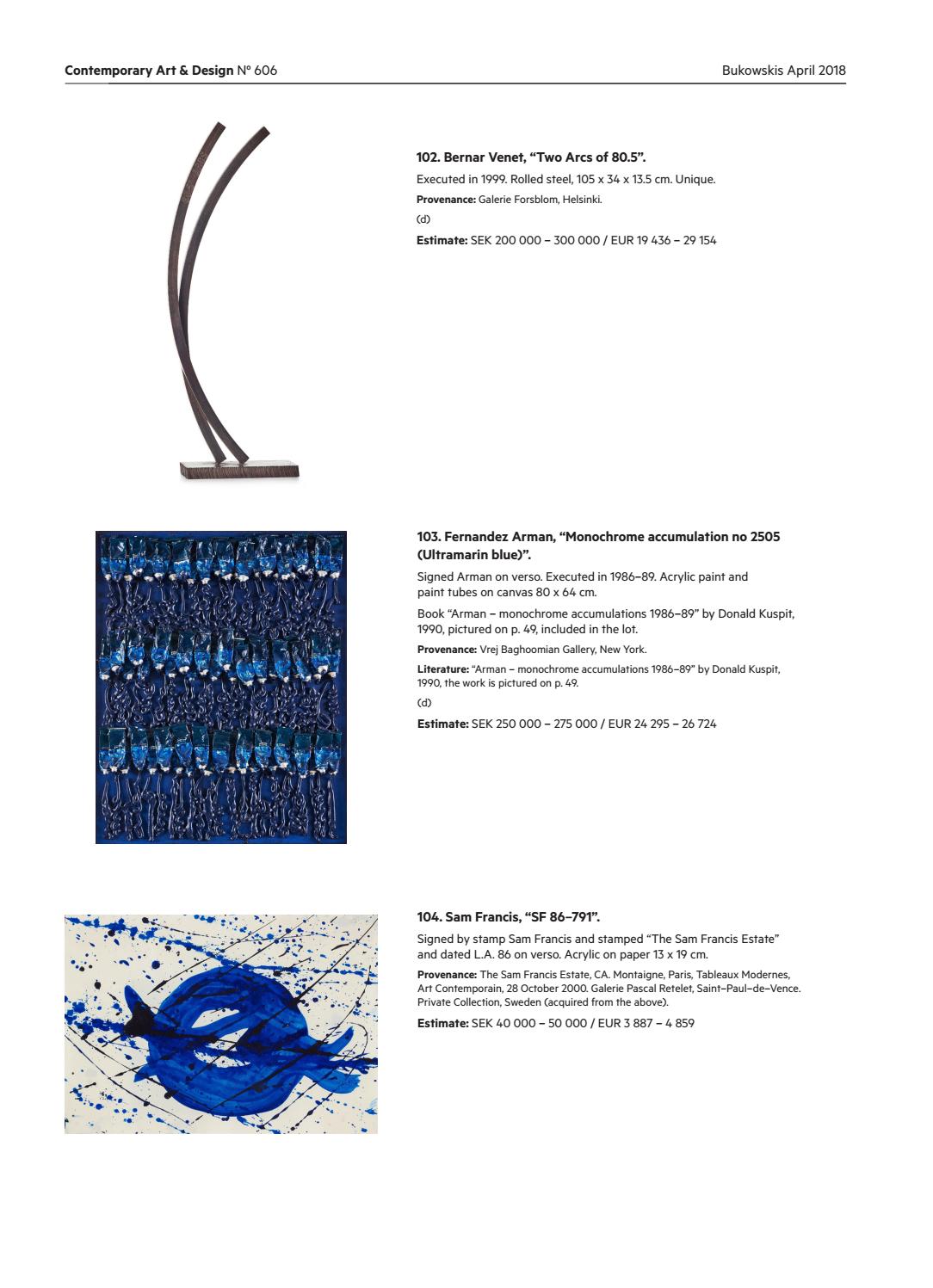 Contemporary Art & Design Nº 606

Bukowskis April 2018

102. Bernar Venet, “Two Arcs of 80.5”.

Executed in 1999. Rolled steel, 105 x 34 x 13.5 cm. Unique.

Provenance: Galerie Forsblom, Helsinki.

(d)

Estimate: SEK 200 000 – 300 000 / EUR 19 436 – 29 154

103. Fernandez Arman, “Monochrome accumulation no 2505 (Ultramarin blue)”.

Signed Arman on verso. Executed in 1986–89. Acrylic paint and paint tubes on canvas 80 x 64 cm.

Book “Arman – monochrome accumulations 1986–89” by Donald Kuspit, 1990, pictured on p. 49, included in the lot.

Provenance: Vrej Baghoomian Gallery, New York.

Literature: “Arman – monochrome accumulations 1986–89” by Donald Kuspit, 1990, the work is pictured on p. 49.

(d)

Estimate: SEK 250 000 – 275 000 / EUR 24 295 – 26 724

104. Sam Francis, “SF 86–791”.

Signed by stamp Sam Francis and stamped “The Sam Francis Estate” and dated L.A. 86 on verso. Acrylic on paper 13 x 19 cm.

Provenance: The Sam Francis Estate, CA. Montaigne, Paris, Tableaux Modernes, Art Contemporain, 28 October 2000. Galerie Pascal Retelet, Saint–Paul–de–Vence. Private Collection, Sweden (acquired from the above).

Estimate: SEK 40 000 – 50 000 / EUR 3 887 – 4 859